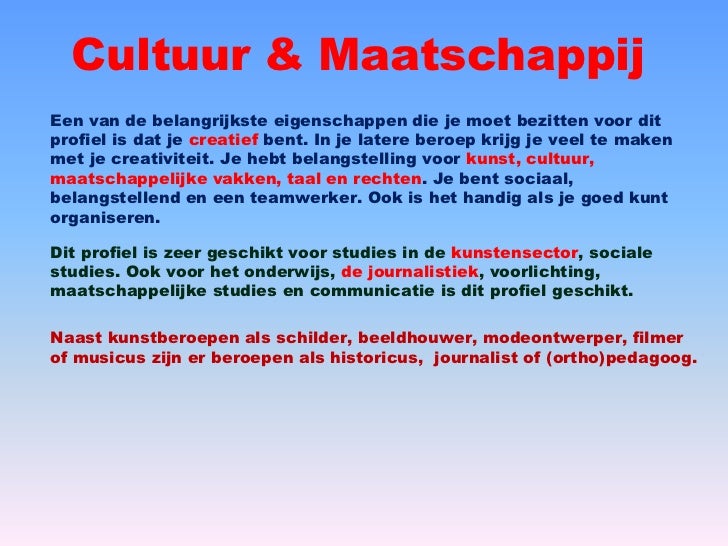 Cultuur & Maatschappij

Een van de belangrijkste eigenschappen die je moet bezitten voor dit profiel is dat je creatief bent. In je latere beroep krijg je veel te maken met je creativiteit. Je hebt belangstelling voor kunst, cultuur, maatschappelijke vakken, taal en rechten. Je bent sociaal, belangstellend en een teamwerker. Ook is het handig als je goed kunt organiseren.

Dit profiel is zeer geschikt voor studies in de kunstensector, sociale studies. Ook voor het onderwijs, de journalistiek, voorlichting, maatschappelijke studies en communicatie is dit profiel geschikt.

Naast kunstberoepen als schilder, beeldhouwer, modeontwerper, filmer of musicus zijn er beroepen als historicus, journalist of (ortho)pedagoog.